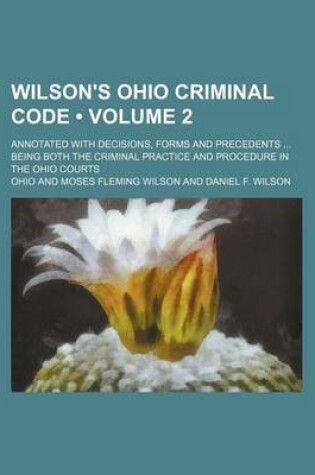 WILSON'S OHIO CRIMINAL CODE • VOLUME 2

ANNOTATED WITH DECISIONS, FORMS AND PRECEDENTS ... BEING BOTH THE CRIMINAL PRACTICE AND PROCEDURE IN THE OHIO COURTS

OHIO AND MOSES FLEMING WILSON AND DANIEL F. WILSON